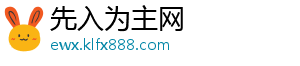 先入为主网
ewx.klfx888.com